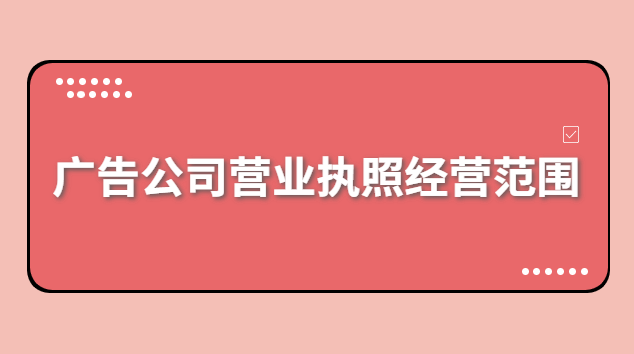 广告公司营业执照经营范围